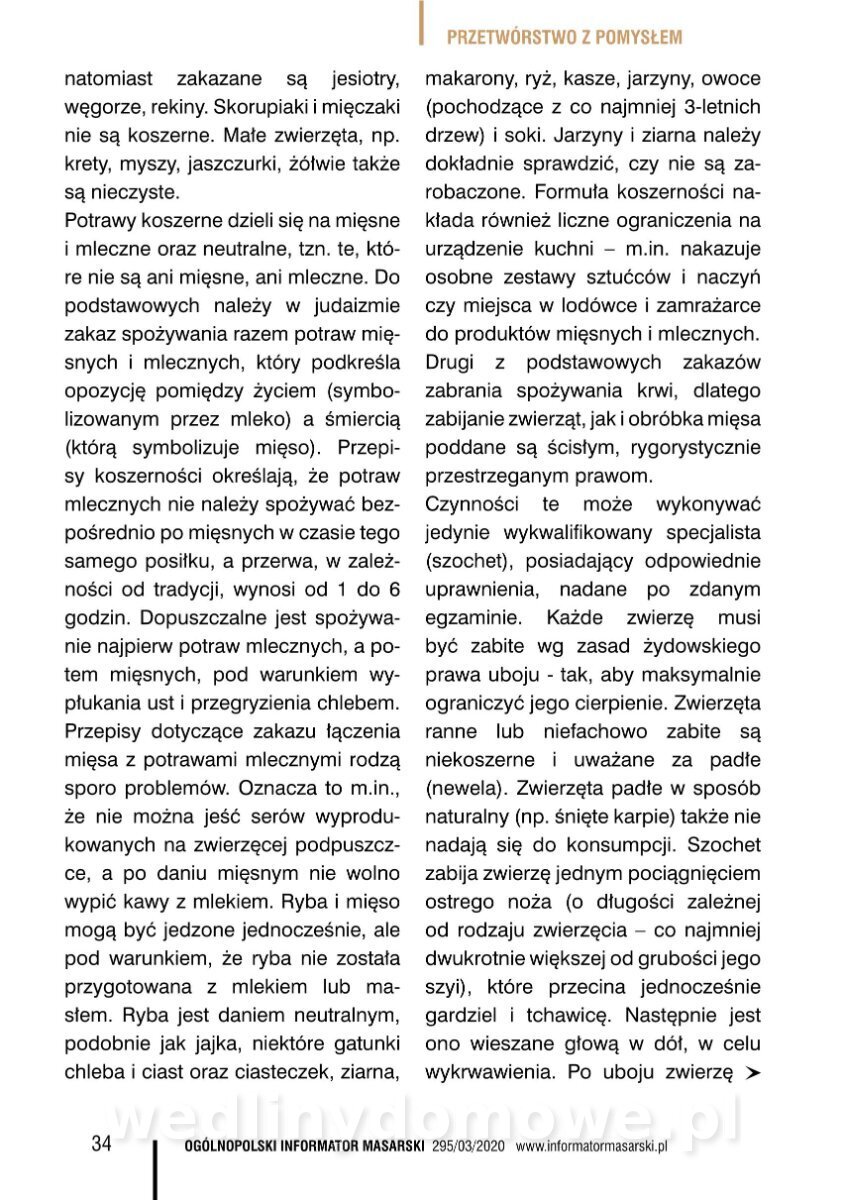 PRZETWÓRSTWO Z POMYSŁEM

natomiast zakazane są jesiotry, węgorze, rekiny. Skorupiaki i mięczaki nie są koszerne. Małe zwierzęta, np. krety, myszy, jaszczurki, żółwie także są nieczyste.

Potrawy koszerne dzieli się na mięsne i mleczne oraz neutralne, tzn. te, które nie są ani mięsne, ani mleczne. Do podstawowych należy w judaizmie zakaz spożywania razem potraw mięsnych i mlecznych, który podkreśla opozycję pomiędzy życiem (symbolizowanym przez mleko) a śmiercią (którą symbolizuje mięso). Przepisy koszerności określają, że potraw mlecznych nie należy spożywać bezpośrednio po mięsnych w czasie tego samego posiłku, a przerwa, w zależności od tradycji, wynosi od 1 do 6 godzin. Dopuszczalne jest spożywanie najpierw potraw mlecznych, a potem mięsnych, pod warunkiem wypłukania ust i przegryzienia chlebem. Przepisy dotyczące zakazu łączenia mięsa z potrawami mlecznymi rodzą sporo problemów. Oznacza to m.in., że nie można jeść serów wyprodukowanych na zwierzęcej podpuszczce, a po daniu mięsnym nie wolno wypić kawy z mlekiem. Ryba i mięso mogą być jedzone jednocześnie, ale pod warunkiem, że ryba nie została przygotowana z mlekiem lub masłem. Ryba jest daniem neutralnym, podobnie jak jajka, niektóre gatunki chleba i ciast oraz ciasteczek, ziarna, makarony, ryż, kasze, jarzyny, owoce (pochodzące z co najmniej 3-letnich drzew) i soki. Jarzyny i ziarna należy dokładnie sprawdzić, czy nie są zarobaczone. Formuła koszerności nakłada również liczne ograniczenia na urządzenie kuchni – m.in. nakazuje osobne zestawy sztućców i naczyń czy miejsca w lodówce i zamrażarce do produktów mięsnych i mlecznych. Drugi z podstawowych zakazów zabrania spożywania krwi, dlatego zabijanie zwierząt, jak i obróbka mięsa poddane są ścisłym, rygorystycznie przestrzeganym prawom.

Czynności te może wykonywać jedynie wykwalifikowany specjalista (szochet), posiadający odpowiednie uprawnienia, nadane po zdanym egzaminie. Każde zwierzę musi być zabite wg zasad żydowskiego prawa uboju - tak, aby maksymalnie ograniczyć jego cierpienie. Zwierzęta ranne lub niefachowo zabite są niekoszerne i uważane za padłe (newela). Zwierzęta padłe w sposób naturalny (np. śnięte karpie) także nie nadają się do konsumpcji. Szochet zabija zwierzę jednym pociągnięciem ostrego noża (o długości zależnej od rodzaju zwierzęcia – co najmniej dwukrotnie większej od grubości jego szyi), które przecina jednocześnie gardziel i tchawicę. Następnie jest ono wieszane głową w dół, w celu wykrwawienia. Po uboju zwierzę ➤

wedlinydomowe.pl

34 OGÓLNOPOLSKI INFORMATOR MASARSKI 295/03/2020 www.informatormasarski.pl